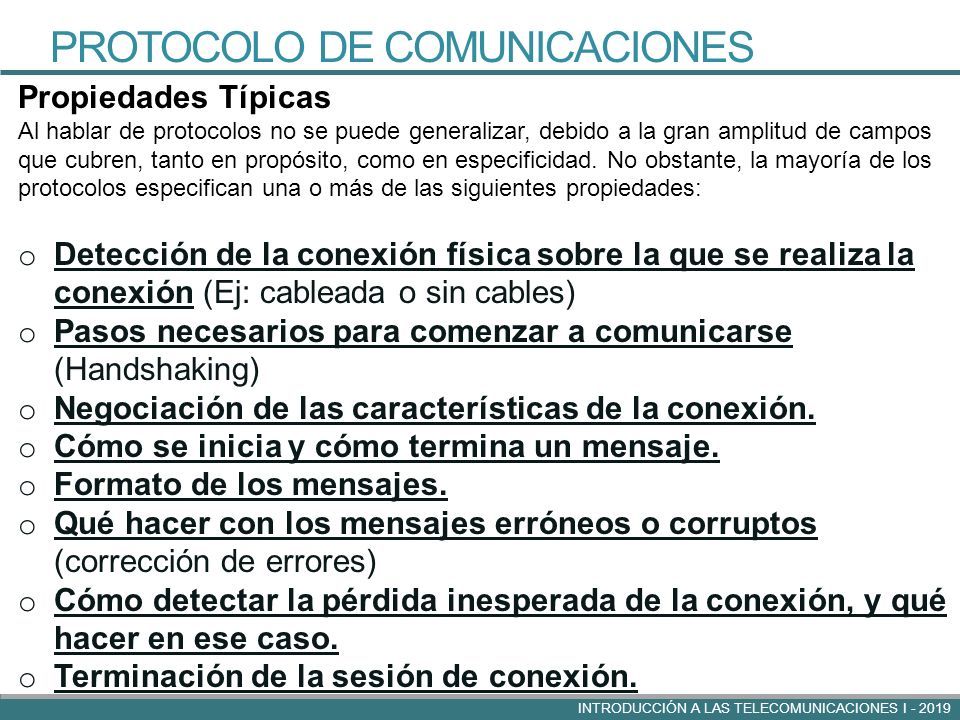 PROTOCOLO DE COMUNICACIONES

Propiedades Típicas

Al hablar de protocolos no se puede generalizar, debido a la gran amplitud de campos que cubren, tanto en propósito, como en especificidad. No obstante, la mayoría de los protocolos especifican una o más de las siguientes propiedades:

o Detección de la conexión física sobre la que se realiza la conexión (Ej: cableada o sin cables)
o Pasos necesarios para comenzar a comunicarse (Handshaking)
o Negociación de las características de la conexión.
o Cómo se inicia y cómo termina un mensaje.
o Formato de los mensajes.
o Qué hacer con los mensajes erróneos o corruptos (corrección de errores)
o Cómo detectar la pérdida inesperada de la conexión, y qué hacer en ese caso.
o Terminación de la sesión de conexión.

INTRODUCCIÓN A LAS TELECOMUNICACIONES I - 2019